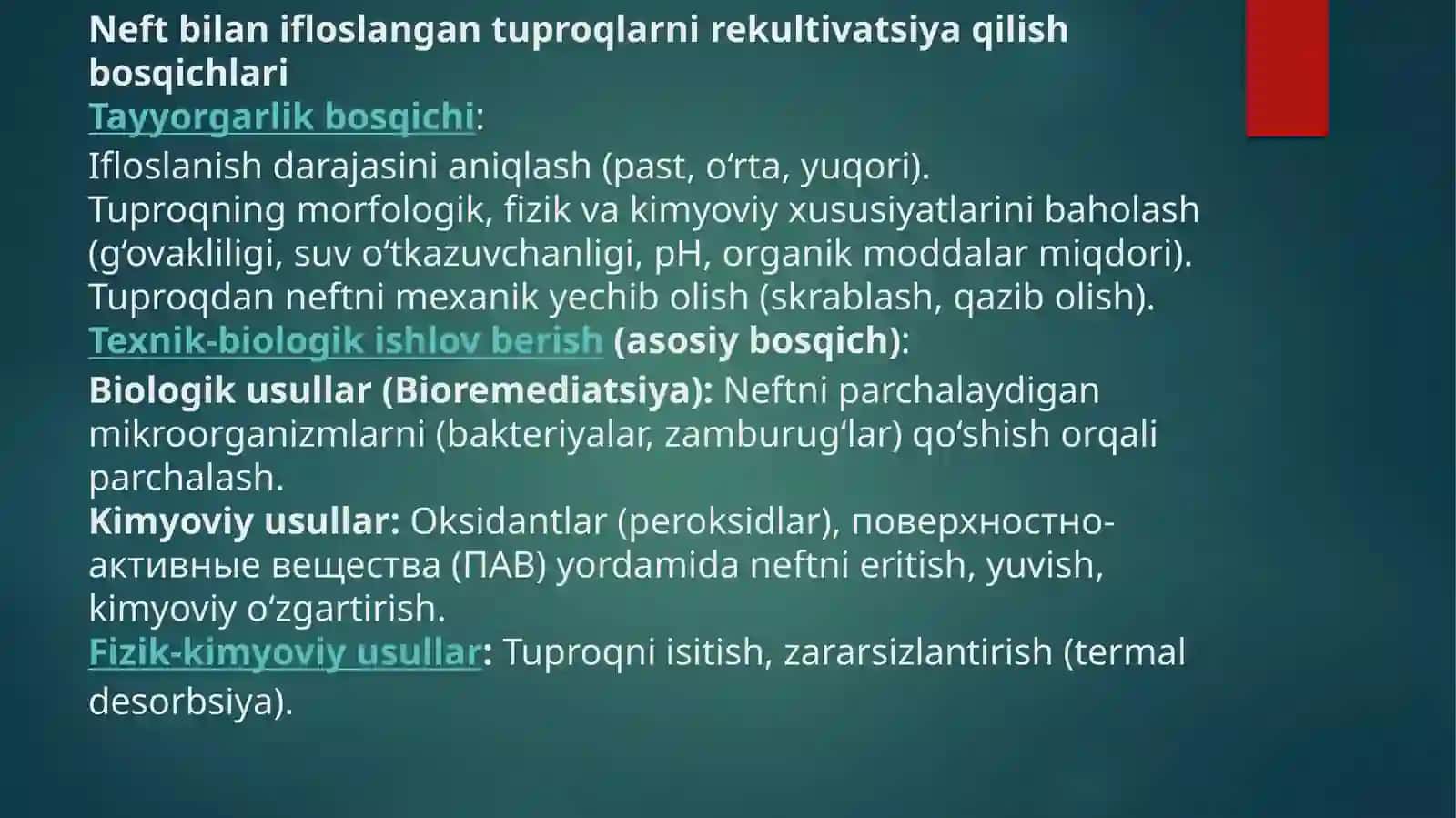 Neft bilan ifloslangan tuproqlarni rekultivatsiya qilish bosqichlari
Tayyorgarlik bosqichi:
Ifloslanish darajasini aniqlash (past, o‘rta, yuqori).
Tuproqning morfologik, fizik va kimyoviy xususiyatlarini baholash (g‘ovakliligi, suv o‘tkazuvchanligi, pH, organik moddalar miqdori).
Tuproqdan neftni mexanik yechib olish (skrablash, qazib olish).
Texnik-biologik ishlov berish (asosiy bosqich):
Biologik usullar (Bioremediatsiya): Neftni parchalaydigan mikroorganizmlarni (bakteriyalar, zamburug‘lar) qo‘shish orqali parchalash.
Kimyoviy usullar: Oksidantlar (peroksidlar), поверхностно-активные вещества (ПАВ) yordamida neftni eritish, yuvish, kimyoviy o‘zgartirish.
Fizik-kimyoviy usullar: Tuproqni isitish, zararsizlantirish (termal desorbsiya).